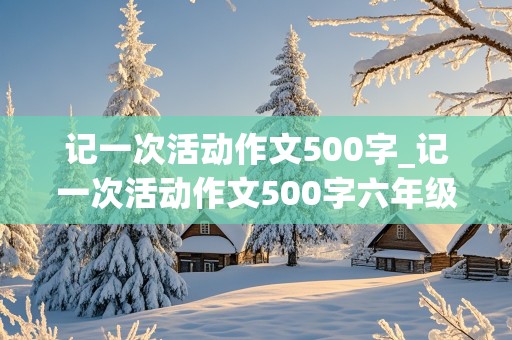 记一次活动作文500字_记一次活动作文500字六年级